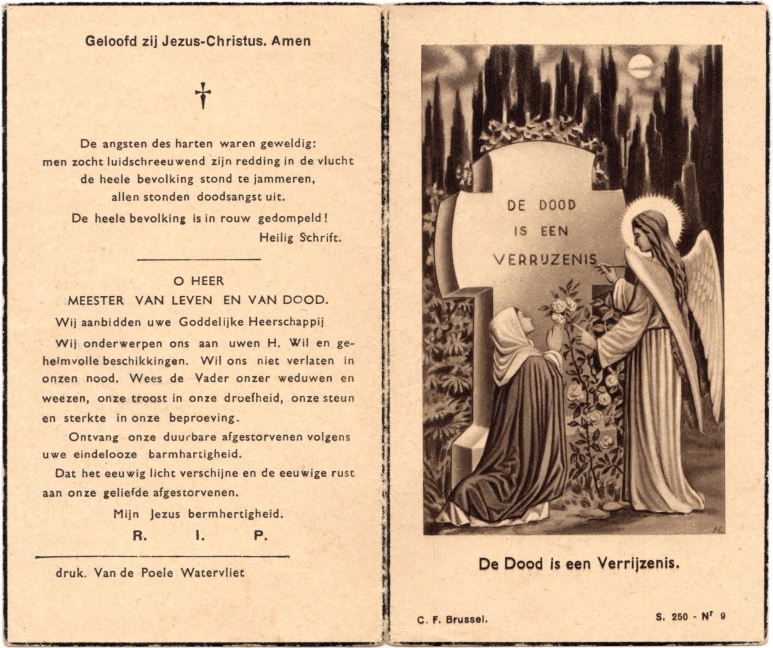 Geloofd zij Jezus-Christus. Amen

De angsten des harten waren geweldig: men zocht luidschreeuwend zijn redding in de vlucht de heele bevolking stond te jammeren, allen stonden doodsangst uit. De heele bevolking is in rouw gedompeld! Heilig Schrift.

O HEER MEESTER VAN LEVEN EN VAN DOOD.

Wij aanbidden uwe Goddelijke Heerschappij Wij onderwerpen ons aan uwen H. Wil en geheimvolle beschikkingen. Wil ons niet verlaten in onzen nood. Wees de Vader onzer weduwen en weezen, onze troost in onze droefheid, onze steun en sterkte in onze beproeving.

Ontvang onze duurbare afgestorvenen volgens uwe eindelooze barmhartigheid.

Dat het eeuwig licht verschijne en de eeuwige rust aan onze geliefde afgestorvenen.

Mijn Jezus bermhertigheid.

R. I. P.

druk. Van de Poele Watervliet

DE DOOD IS EEN VERRIJZENIS

De Dood is een Verrijzenis.

C. F. Brussel.

S. 250 - Nr 9